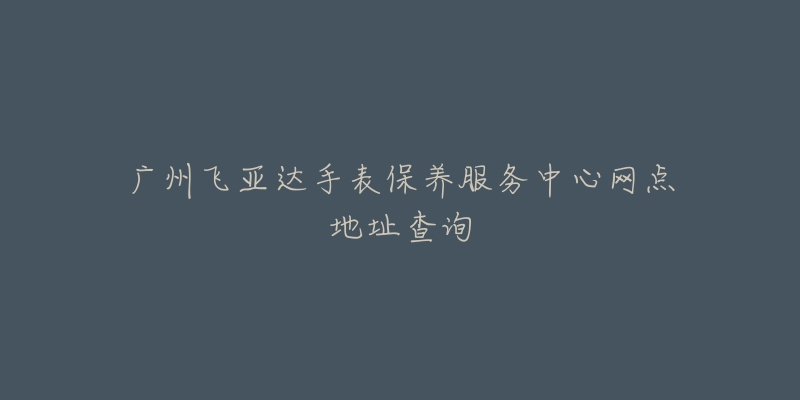 广州飞亚达手表保养服务中心网点地址查询